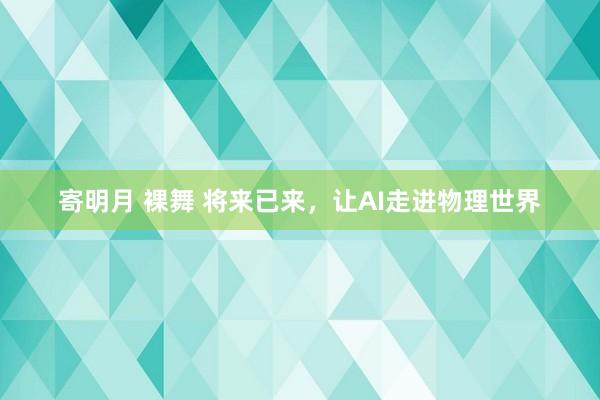 寄明月 裸舞 将来已来，让AI走进物理世界